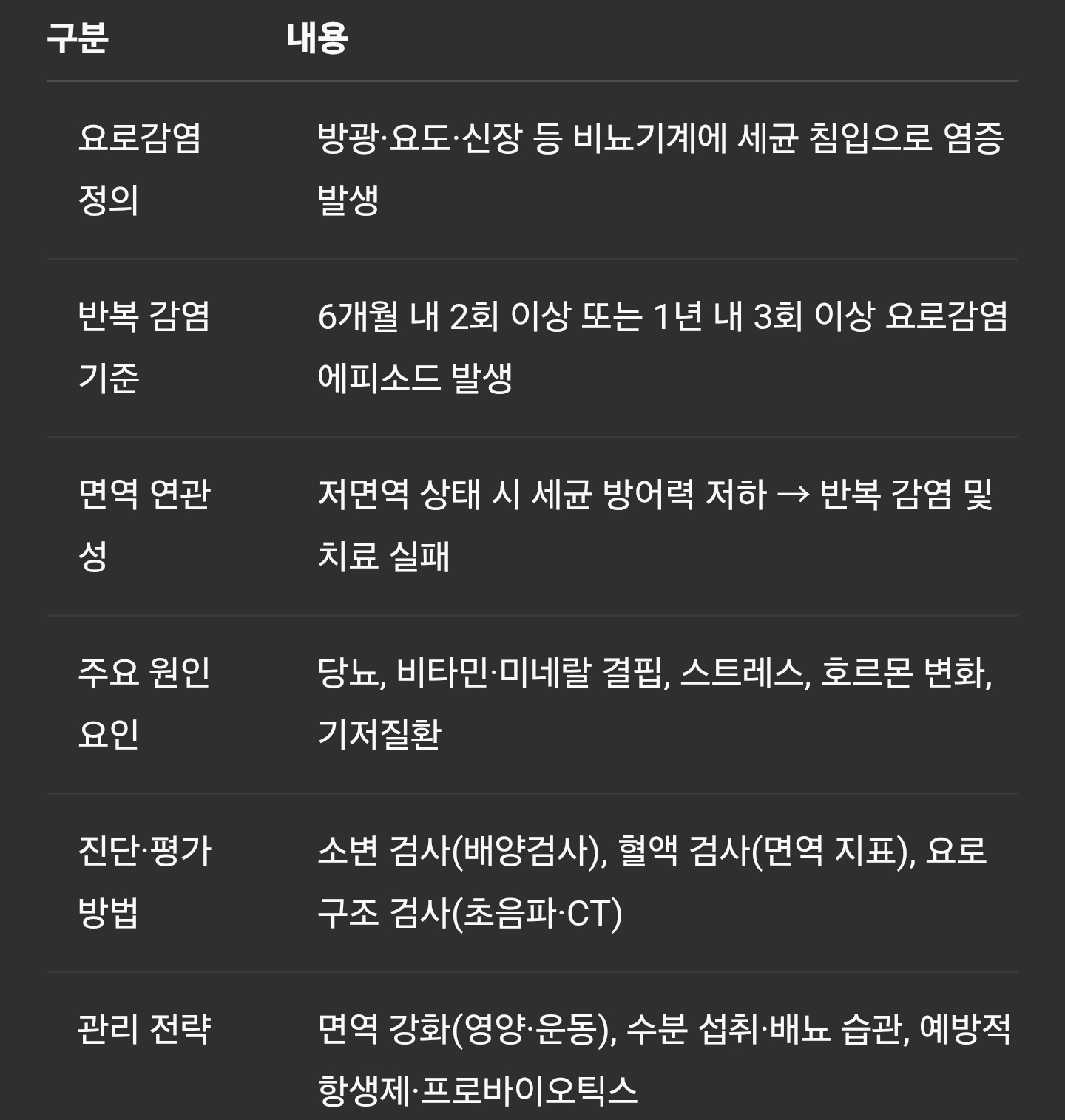 | 구분 | 내용 |
|---|---|
| 요로감염 정의 | 방광·요도·신장 등 비뇨기계에 세균 침입으로 염증 발생 |
| 반복 감염 기준 | 6개월 내 2회 이상 또는 1년 내 3회 이상 요로감염 에피소드 발생 |
| 면역 연관성 | 저면역 상태 시 세균 방어력 저하 → 반복 감염 및 치료 실패 |
| 주요 원인 요인 | 당뇨, 비타민·미네랄 결핍, 스트레스, 호르몬 변화, 기저질환 |
| 진단·평가 방법 | 소변 검사(배양검사), 혈액 검사(면역 지표), 요로 구조 검사(초음파·CT) |
| 관리 전략 | 면역 강화(영양·운동), 수분 섭취·배뇨 습관, 예방적 항생제·프로바이오틱스 |